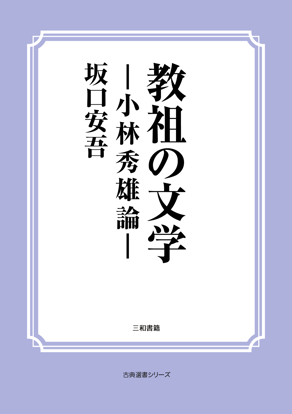 教祖の文学

―小林秀雄論―

坂口安吾

三和書籍

古典選書シリーズ